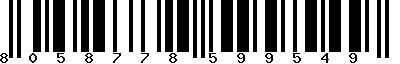 8 0 5 8 7 7 8 5 9 9 5 4 9